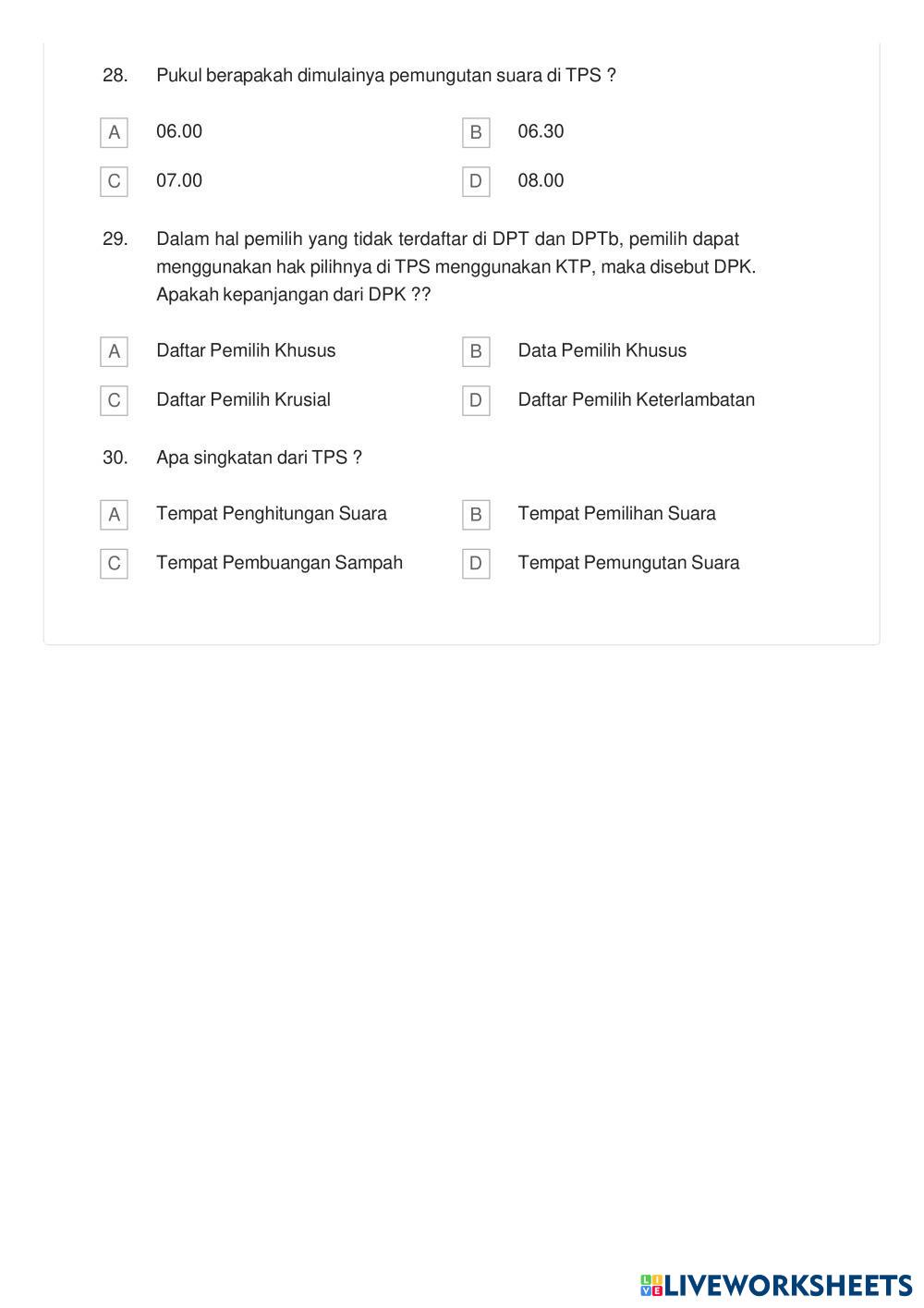 28. Pukul berapakah dimulainya pemungutan suara di TPS ?

A 06.00
B 06.30
C 07.00
D 08.00

29. Dalam hal pemilih yang tidak terdaftar di DPT dan DPTb, pemilih dapat menggunakan hak pilihnya di TPS menggunakan KTP, maka disebut DPK. Apakah kepanjangan dari DPK ??

A Daftar Pemilih Khusus
B Data Pemilih Khusus
C Daftar Pemilih Krusial
D Daftar Pemilih Keterlambatan

30. Apa singkatan dari TPS ?

A Tempat Penghitungan Suara
B Tempat Pemilihan Suara
C Tempat Pembuangan Sampah
D Tempat Pemungutan Suara

LIVEWORKSHEETS